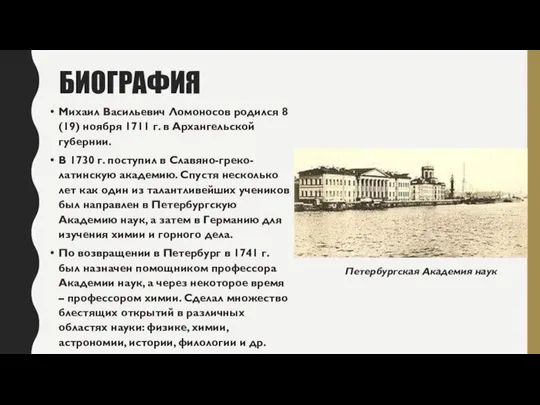 БИОГРАФИЯ

• Михаил Васильевич Ломоносов родился 8 (19) ноября 1711 г. в Архангельской губернии.

• В 1730 г. поступил в Славяно-греко-латинскую академию. Спустя несколько лет как один из талантливейших учеников был направлен в Петербургскую Академию наук, а затем в Германию для изучения химии и горного дела.

• По возвращении в Петербург в 1741 г. был назначен помощником профессора Академии наук, а через некоторое время – профессором химии. Сделал множество блестящих открытий в различных областях науки: физике, химии, астрономии, истории, филологии и др.

Петербургская Академия наук